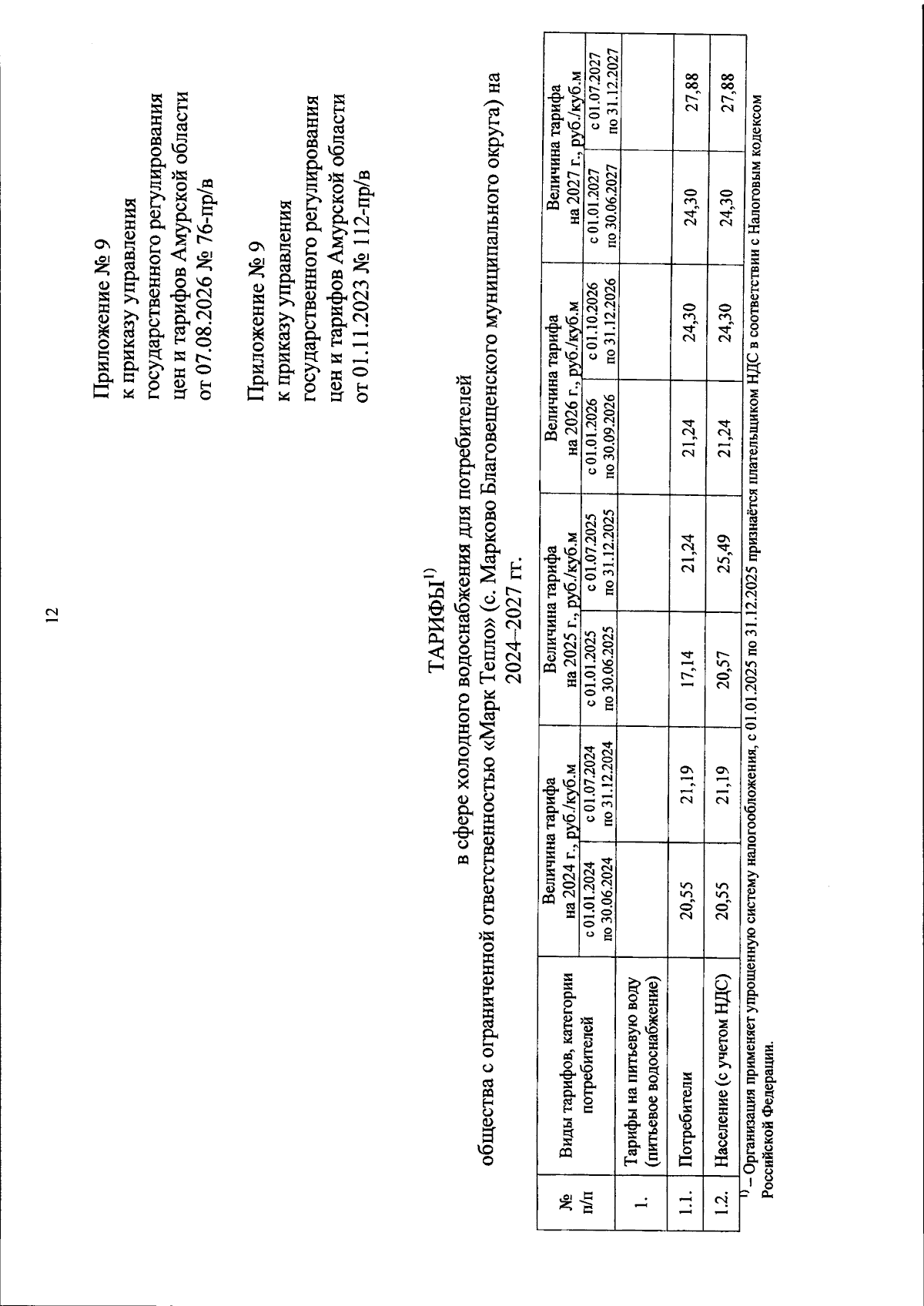 12

Приложение № 9
к приказу управления
государственного регулирования
цен и тарифов Амурской области
от 07.08.2026 № 76-пр/в

Приложение № 9
к приказу управления
государственного регулирования
цен и тарифов Амурской области
от 01.11.2023 № 112-пр/в

ТАРИФЫ$^{1)}$
в сфере холодного водоснабжения для потребителей
общества с ограниченной ответственностью «Марк Тепло» (с. Марково Благовещенского муниципального округа) на 2024–2027 гг.

| № п/п | Виды тарифов, категории потребителей | Величина тарифа на 2024 г., руб./куб.м с 01.01.2024 по 30.06.2024 | Величина тарифа на 2024 г., руб./куб.м с 01.07.2024 по 31.12.2024 | Величина тарифа на 2025 г., руб./куб.м с 01.01.2025 по 30.06.2025 | Величина тарифа на 2025 г., руб./куб.м с 01.07.2025 по 31.12.2025 | Величина тарифа на 2026 г., руб./куб.м с 01.01.2026 по 30.09.2026 | Величина тарифа на 2026 г., руб./куб.м с 01.10.2026 по 31.12.2026 | Величина тарифа на 2027 г., руб./куб.м с 01.01.2027 по 30.06.2027 | Величина тарифа на 2027 г., руб./куб.м с 01.07.2027 по 31.12.2027 |
|---|---|---|---|---|---|---|---|---|---|
| 1. | Тарифы на питьевую воду (питьевое водоснабжение) | | | | | | | | |
| 1.1. | Потребители | 20,55 | 21,19 | 17,14 | 21,24 | 21,24 | 24,30 | 24,30 | 27,88 |
| 1.2. | Население (с учетом НДС) | 20,55 | 21,19 | 20,57 | 25,49 | 21,24 | 24,30 | 24,30 | 27,88 |

$^{1)}$ – Организация применяет упрощенную систему налогообложения, с 01.01.2025 по 31.12.2025 признаётся плательщиком НДС в соответствии с Налоговым кодексом Российской Федерации.